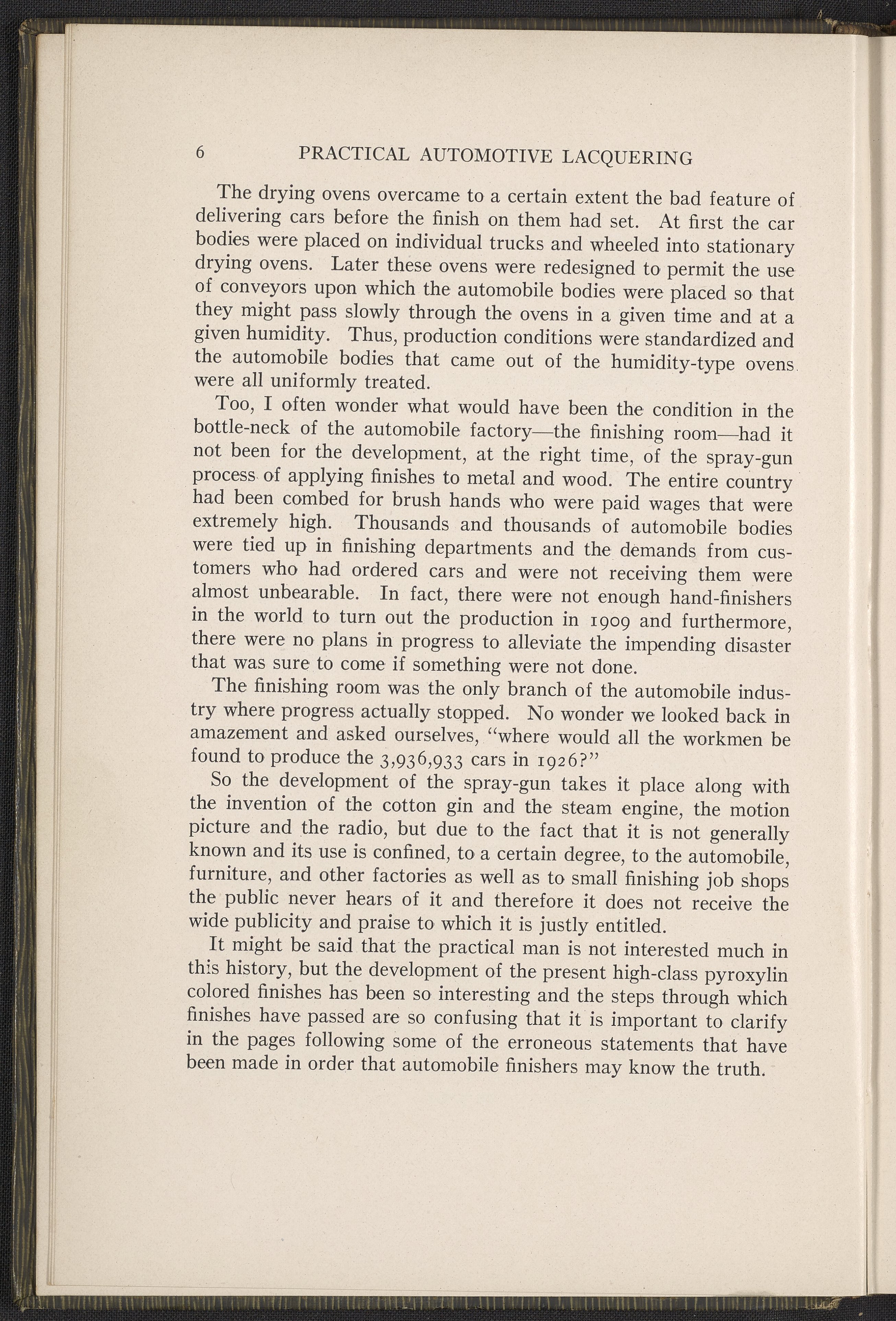 6 PRACTICAL AUTOMOTIVE LACQUERING

The drying ovens overcame to a certain extent the bad feature of delivering cars before the finish on them had set. At first the car bodies were placed on individual trucks and wheeled into stationary drying ovens. Later these ovens were redesigned to permit the use of conveyors upon which the automobile bodies were placed so that they might pass slowly through the ovens in a given time and at a given humidity. Thus, production conditions were standardized and the automobile bodies that came out of the humidity-type ovens were all uniformly treated.

Too, I often wonder what would have been the condition in the bottle-neck of the automobile factory—the finishing room—had it not been for the development, at the right time, of the spray-gun process of applying finishes to metal and wood. The entire country had been combed for brush hands who were paid wages that were extremely high. Thousands and thousands of automobile bodies were tied up in finishing departments and the demands from customers who had ordered cars and were not receiving them were almost unbearable. In fact, there were not enough hand-finishers in the world to turn out the production in 1909 and furthermore, there were no plans in progress to alleviate the impending disaster that was sure to come if something were not done.

The finishing room was the only branch of the automobile industry where progress actually stopped. No wonder we looked back in amazement and asked ourselves, "where would all the workmen be found to produce the 3,936,933 cars in 1926?"

So the development of the spray-gun takes it place along with the invention of the cotton gin and the steam engine, the motion picture and the radio, but due to the fact that it is not generally known and its use is confined, to a certain degree, to the automobile, furniture, and other factories as well as to small finishing job shops the public never hears of it and therefore it does not receive the wide publicity and praise to which it is justly entitled.

It might be said that the practical man is not interested much in this history, but the development of the present high-class pyroxylin colored finishes has been so interesting and the steps through which finishes have passed are so confusing that it is important to clarify in the pages following some of the erroneous statements that have been made in order that automobile finishers may know the truth.